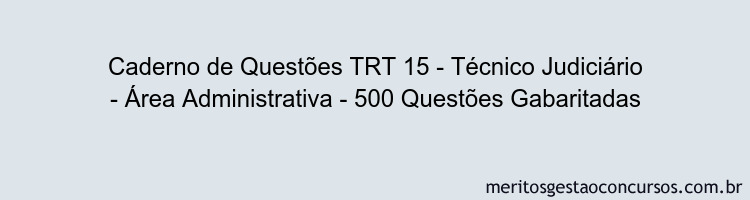 Caderno de Questões TRT 15 - Técnico Judiciário - Área Administrativa - 500 Questões Gabaritadas

meritosgestaoconcursos.com.br